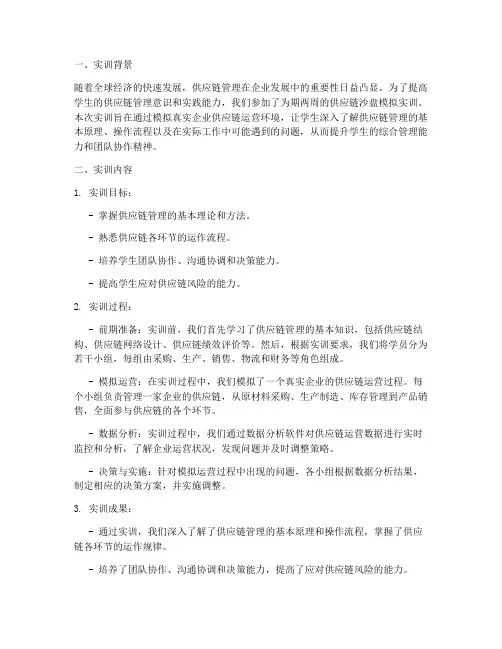 一、实训背景

随着全球经济的快速发展，供应链管理在企业发展中的重要性日益凸显。为了提高学生的供应链管理意识和实践能力，我们参加了为期两周的供应链沙盘模拟实训。本次实训旨在通过模拟真实企业供应链运营环境，让学生深入了解供应链管理的基本原理、操作流程以及在实际工作中可能遇到的问题，从而提升学生的综合管理能力和团队协作精神。

二、实训内容

1. 实训目标：

- 掌握供应链管理的基本理论和方法。

- 熟悉供应链各环节的运作流程。

- 培养学生团队协作、沟通协调和决策能力。

- 提高学生应对供应链风险的能力。

2. 实训过程：

- 前期准备：实训前，我们首先学习了供应链管理的基本知识，包括供应链结构、供应链网络设计、供应链绩效评价等。然后，根据实训要求，我们将学员分为若干小组，每组由采购、生产、销售、物流和财务等角色组成。

- 模拟运营：在实训过程中，我们模拟了一个真实企业的供应链运营过程。每个小组负责管理一家企业的供应链，从原材料采购、生产制造、库存管理到产品销售，全面参与供应链的各个环节。

- 数据分析：实训过程中，我们通过数据分析软件对供应链运营数据进行实时监控和分析，了解企业运营状况，发现问题并及时调整策略。

- 决策与实施：针对模拟运营过程中出现的问题，各小组根据数据分析结果，制定相应的决策方案，并实施调整。

3. 实训成果：

- 通过实训，我们深入了解了供应链管理的基本原理和操作流程，掌握了供应链各环节的运作规律。

- 培养了团队协作、沟通协调和决策能力，提高了应对供应链风险的能力。